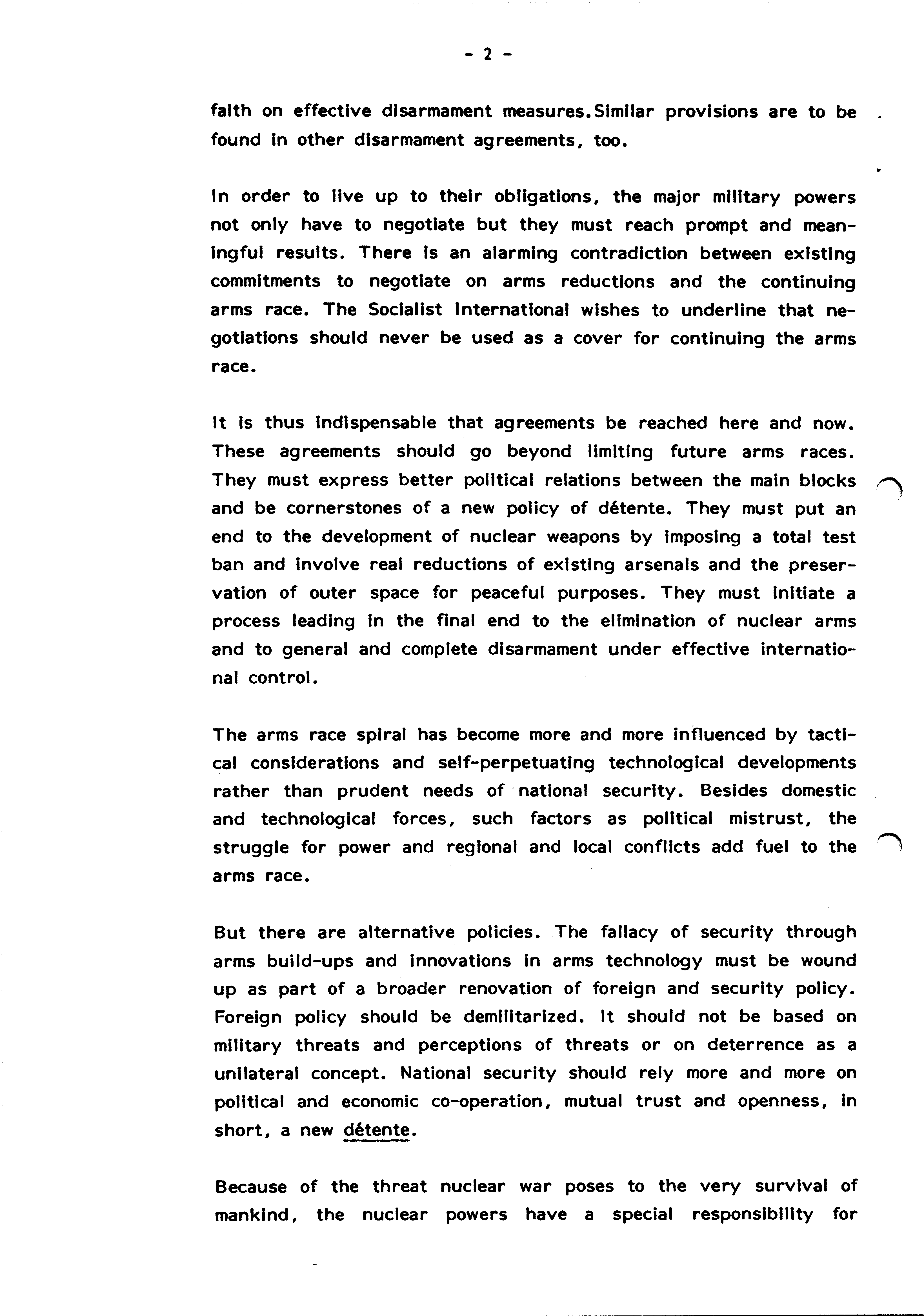 - 2 -

faith on effective disarmament measures.Similar provisions are to be found in other disarmament agreements, too.

In order to live up to their obligations, the major military powers not only have to negotiate but they must reach prompt and meaningful results. There is an alarming contradiction between existing commitments to negotiate on arms reductions and the continuing arms race. The Socialist International wishes to underline that negotiations should never be used as a cover for continuing the arms race.

It is thus indispensable that agreements be reached here and now. These agreements should go beyond limiting future arms races. They must express better political relations between the main blocks and be cornerstones of a new policy of détente. They must put an end to the development of nuclear weapons by imposing a total test ban and involve real reductions of existing arsenals and the preservation of outer space for peaceful purposes. They must initiate a process leading in the final end to the elimination of nuclear arms and to general and complete disarmament under effective international control.

The arms race spiral has become more and more influenced by tactical considerations and self-perpetuating technological developments rather than prudent needs of national security. Besides domestic and technological forces, such factors as political mistrust, the struggle for power and regional and local conflicts add fuel to the arms race.

But there are alternative policies. The fallacy of security through arms build-ups and innovations in arms technology must be wound up as part of a broader renovation of foreign and security policy. Foreign policy should be demilitarized. It should not be based on military threats and perceptions of threats or on deterrence as a unilateral concept. National security should rely more and more on political and economic co-operation, mutual trust and openness, in short, a new détente.

Because of the threat nuclear war poses to the very survival of mankind, the nuclear powers have a special responsibility for